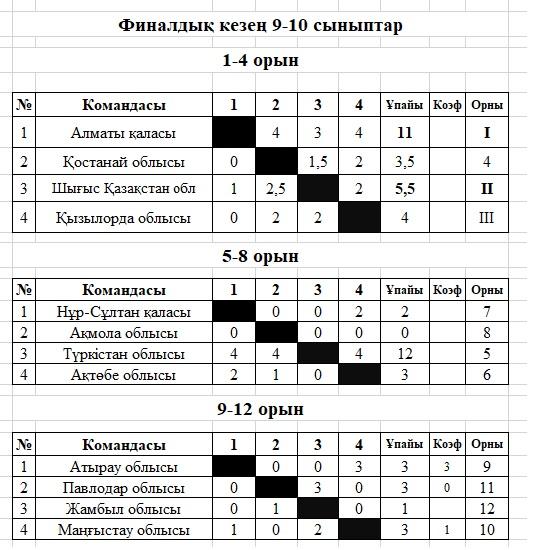 Финалдық кезең 9-10 сыныптар

1-4 орын

| № | Командасы | 1 | 2 | 3 | 4 | Ұпайы | Коэф | Орны |
|---|---|---|---|---|---|---|---|---|
| 1 | Алматы қаласы | | 4 | 3 | 4 | 11 | | I |
| 2 | Қостанай облысы | 0 | | 1,5 | 2 | 3,5 | | 4 |
| 3 | Шығыс Қазақстан обл | 1 | 2,5 | | 2 | 5,5 | | II |
| 4 | Қызылорда облысы | 0 | 2 | 2 | | 4 | | III |

5-8 орын

| № | Командасы | 1 | 2 | 3 | 4 | Ұпайы | Коэф | Орны |
|---|---|---|---|---|---|---|---|---|
| 1 | Нұр-Сұлтан қаласы | | 0 | 0 | 2 | 2 | | 7 |
| 2 | Ақмола облысы | 0 | | 0 | 0 | 0 | | 8 |
| 3 | Түркістан облысы | 4 | 4 | | 4 | 12 | | 5 |
| 4 | Ақтөбе облысы | 2 | 1 | 0 | | 3 | | 6 |

9-12 орын

| № | Командасы | 1 | 2 | 3 | 4 | Ұпайы | Коэф | Орны |
|---|---|---|---|---|---|---|---|---|
| 1 | Атырау облысы | | 0 | 0 | 3 | 3 | 3 | 9 |
| 2 | Павлодар облысы | 0 | | 3 | 0 | 3 | 0 | 11 |
| 3 | Жамбыл облысы | 0 | 1 | | 0 | 1 | | 12 |
| 4 | Маңғыстау облысы | 1 | 0 | 2 | | 3 | 1 | 10 |